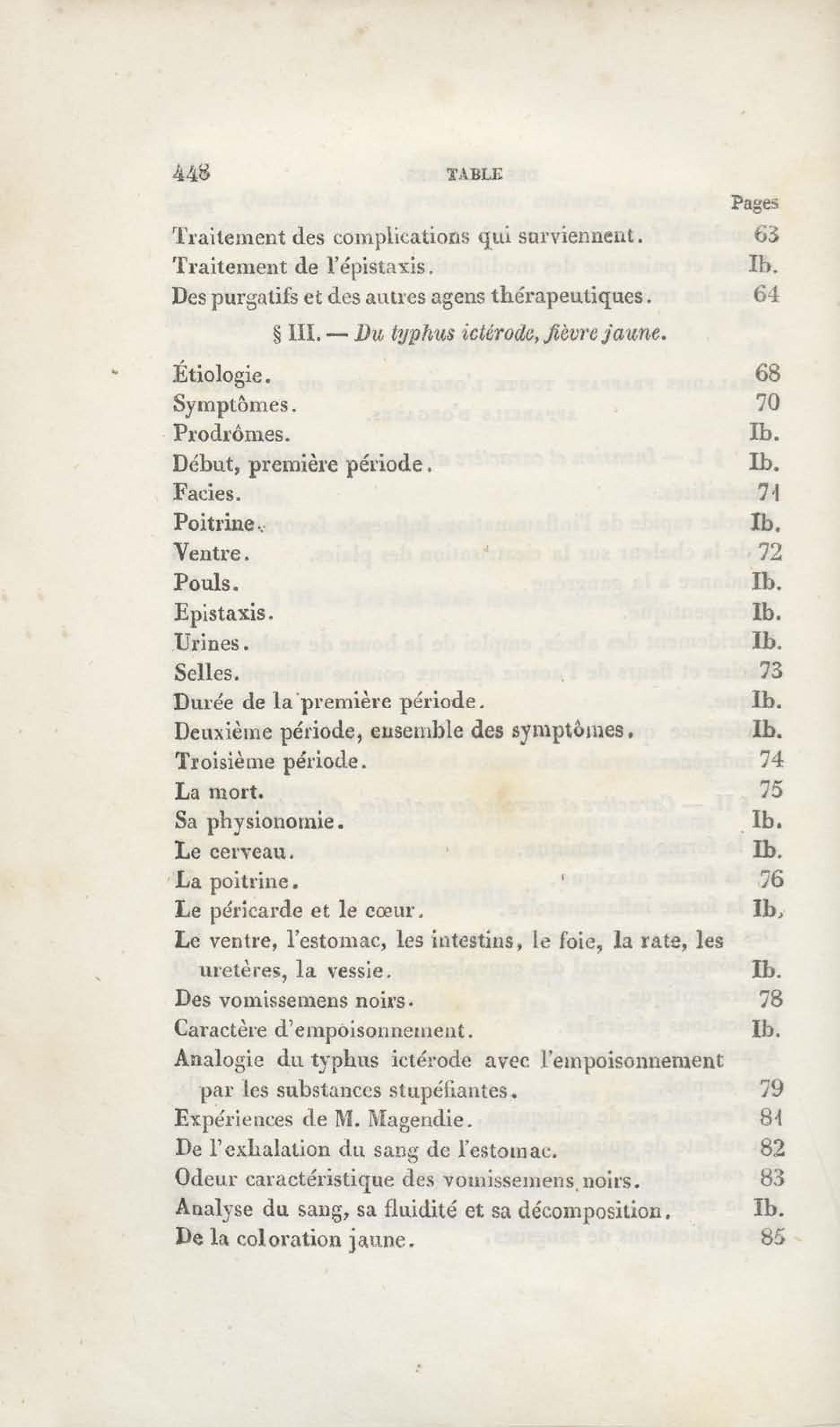 448 TABLE

Pages

Traitement des complications qui surviennent. 63
Traitement de l'épistaxis. Ib.
Des purgatifs et des autres agens thérapeutiques. 64

§ III. — Du typhus ictérode, fièvre jaune.

Étiologie. 68
Symptômes. 70
Prodrômes. Ib.
Début, première période. Ib.
Facies. 71
Poitrine. Ib.
Ventre. 72
Pouls. Ib.
Epistaxis. Ib.
Urines. Ib.
Selles. 73
Durée de la première période. Ib.
Deuxième période, ensemble des symptômes. Ib.
Troisième période. 74
La mort. 75
Sa physionomie. Ib.
Le cerveau. Ib.
La poitrine. 76
Le péricarde et le cœur. Ib.
Le ventre, l'estomac, les intestins, le foie, la rate, les uretères, la vessie. Ib.
Des vomissemens noirs. 78
Caractère d'empoisonnement. Ib.
Analogie du typhus ictérode avec l'empoisonnement par les substances stupéfiantes. 79
Expériences de M. Magendie. 81
De l'exhalation du sang de l'estomac. 82
Odeur caractéristique des vomissemens noirs. 83
Analyse du sang, sa fluidité et sa décomposition. Ib.
De la coloration jaune. 85